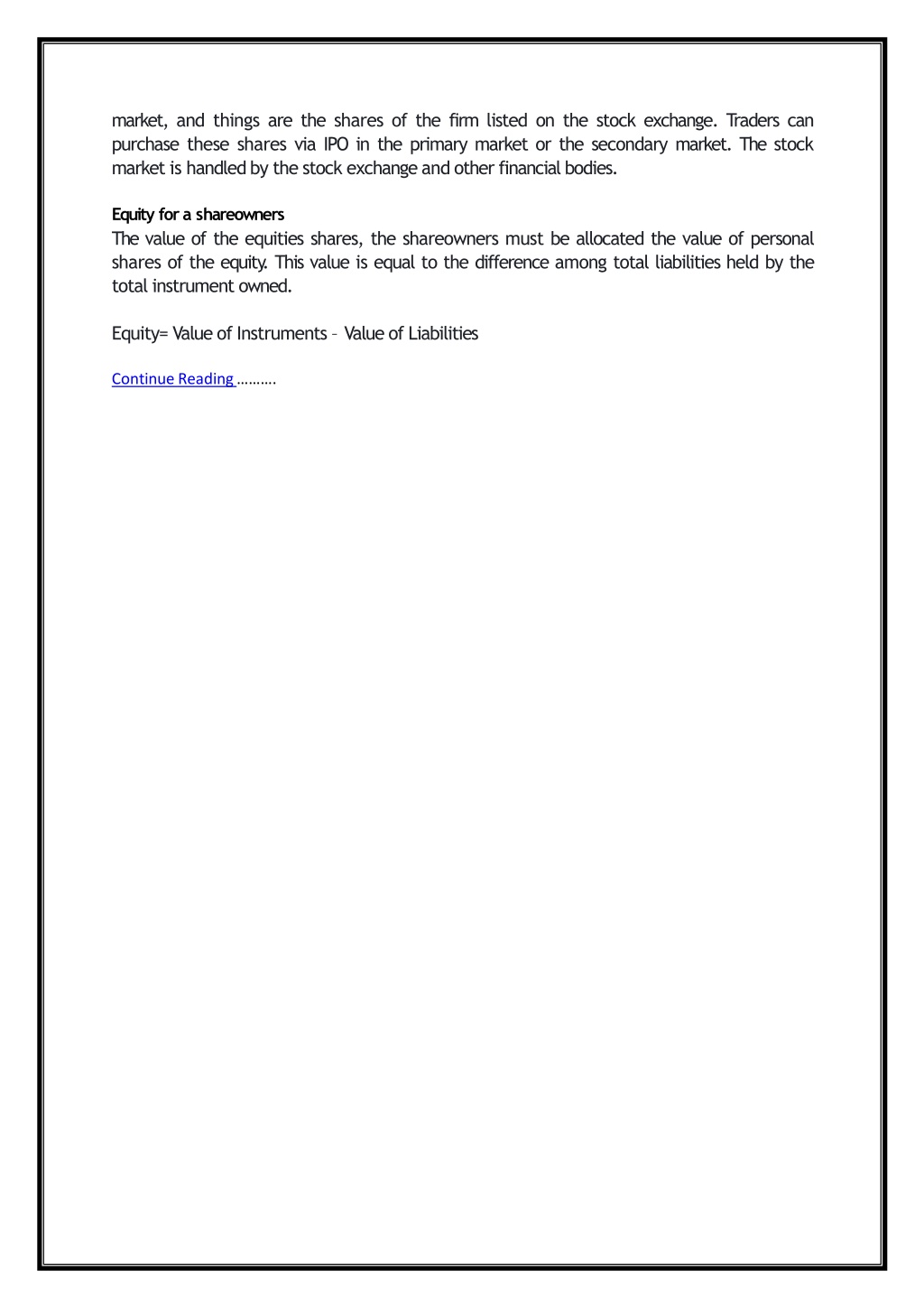 market, and things are the shares of the firm listed on the stock exchange. Traders can purchase these shares via IPO in the primary market or the secondary market. The stock market is handled by the stock exchange and other financial bodies.

Equity for a shareowners
The value of the equities shares, the shareowners must be allocated the value of personal shares of the equity. This value is equal to the difference among total liabilities held by the total instrument owned.

Equity= Value of Instruments – Value of Liabilities

Continue Reading ……….